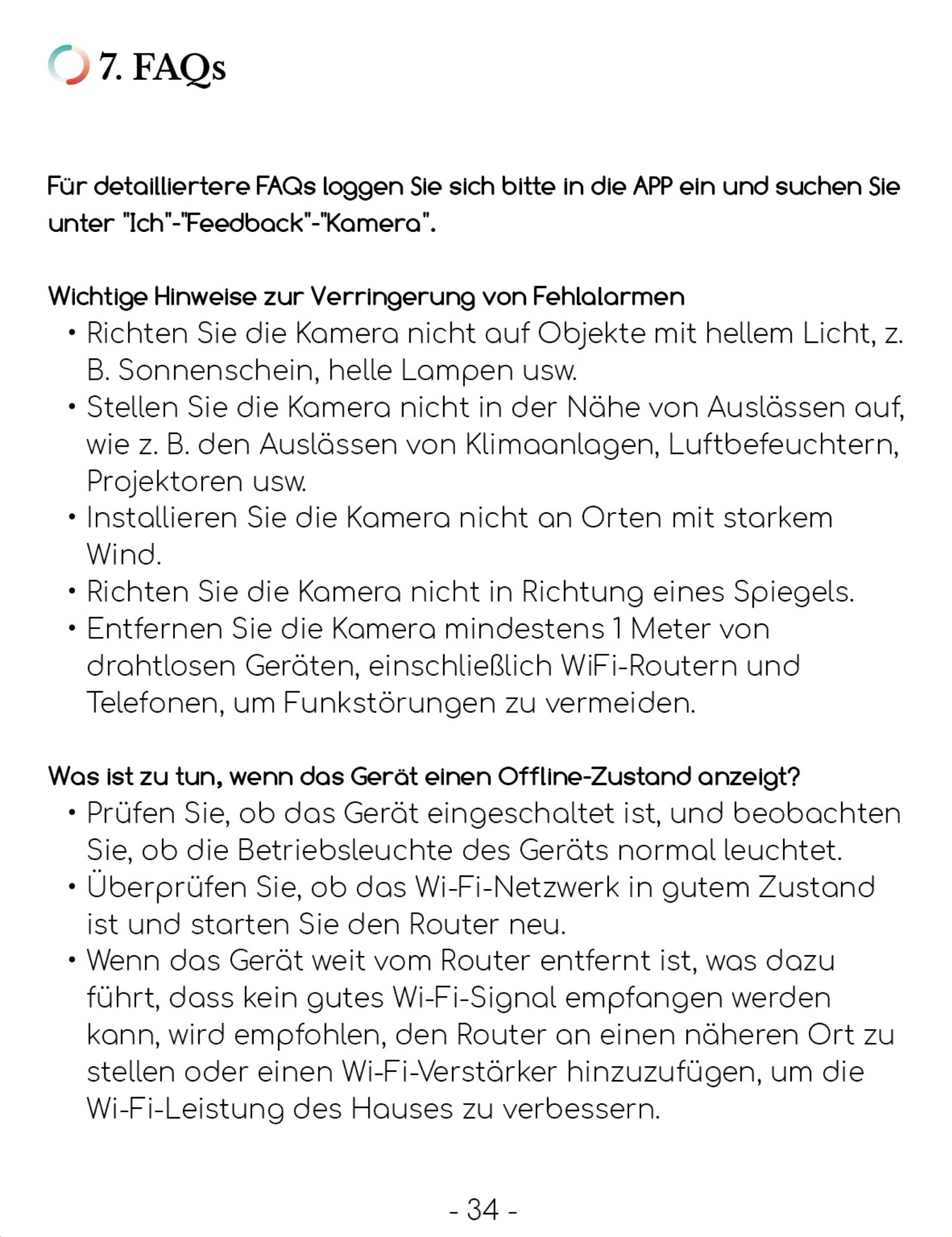 7. FAQs

Für detailliertere FAQs loggen Sie sich bitte in die APP ein und suchen Sie unter "Ich"-"Feedback"-"Kamera".

Wichtige Hinweise zur Verringerung von Fehlalarmen
• Richten Sie die Kamera nicht auf Objekte mit hellem Licht, z. B. Sonnenschein, helle Lampen usw.
• Stellen Sie die Kamera nicht in der Nähe von Auslässen auf, wie z. B. den Auslässen von Klimaanlagen, Luftbefeuchtern, Projektoren usw.
• Installieren Sie die Kamera nicht an Orten mit starkem Wind.
• Richten Sie die Kamera nicht in Richtung eines Spiegels.
• Entfernen Sie die Kamera mindestens 1 Meter von drahtlosen Geräten, einschließlich WiFi-Routern und Telefonen, um Funkstörungen zu vermeiden.

Was ist zu tun, wenn das Gerät einen Offline-Zustand anzeigt?
• Prüfen Sie, ob das Gerät eingeschaltet ist, und beobachten Sie, ob die Betriebsleuchte des Geräts normal leuchtet.
• Überprüfen Sie, ob das Wi-Fi-Netzwerk in gutem Zustand ist und starten Sie den Router neu.
• Wenn das Gerät weit vom Router entfernt ist, was dazu führt, dass kein gutes Wi-Fi-Signal empfangen werden kann, wird empfohlen, den Router an einen näheren Ort zu stellen oder einen Wi-Fi-Verstärker hinzuzufügen, um die Wi-Fi-Leistung des Hauses zu verbessern.

- 34 -